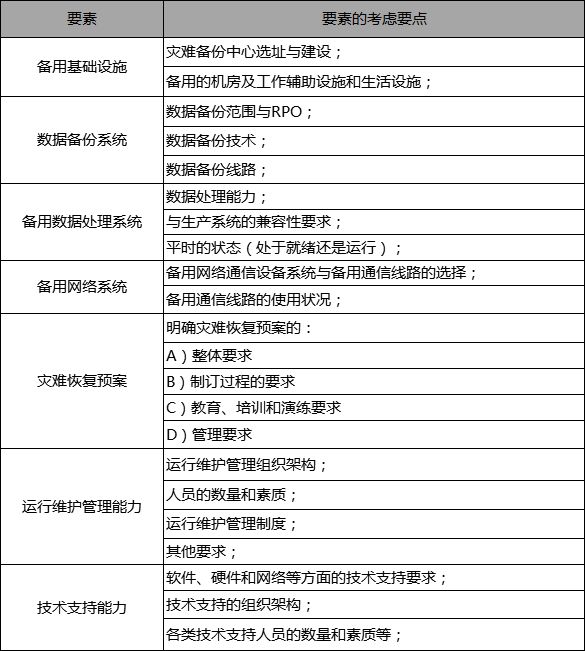 | 要素 | 要素的考虑要点 |
|---|---|
| 备用基础设施 | 灾难备份中心选址与建设； |
| | 备用的机房及工作辅助设施和生活设施； |
| 数据备份系统 | 数据备份范围与RPO； |
| | 数据备份技术； |
| | 数据备份线路； |
| 备用数据处理系统 | 数据处理能力； |
| | 与生产系统的兼容性要求； |
| | 平时的状态（处于就绪还是运行）； |
| 备用网络系统 | 备用网络通信设备系统与备用通信线路的选择； |
| | 备用通信线路的使用状况； |
| 灾难恢复预案 | 明确灾难恢复预案的： |
| | A）整体要求 |
| | B）制订过程的要求 |
| | C）教育、培训和演练要求 |
| | D）管理要求 |
| 运行维护管理能力 | 运行维护管理组织架构； |
| | 人员的数量和素质； |
| | 运行维护管理制度； |
| | 其他要求； |
| 技术支持能力 | 软件、硬件和网络等方面的技术支持要求； |
| | 技术支持的组织架构； |
| | 各类技术支持人员的数量和素质等； |